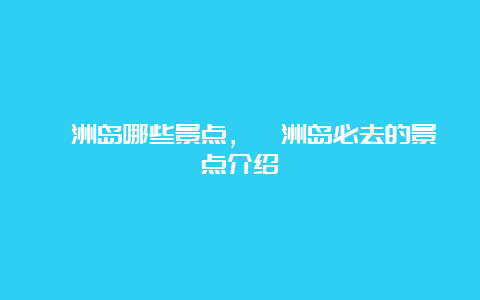 洲岛哪些景点， 洲岛必去的景点介绍